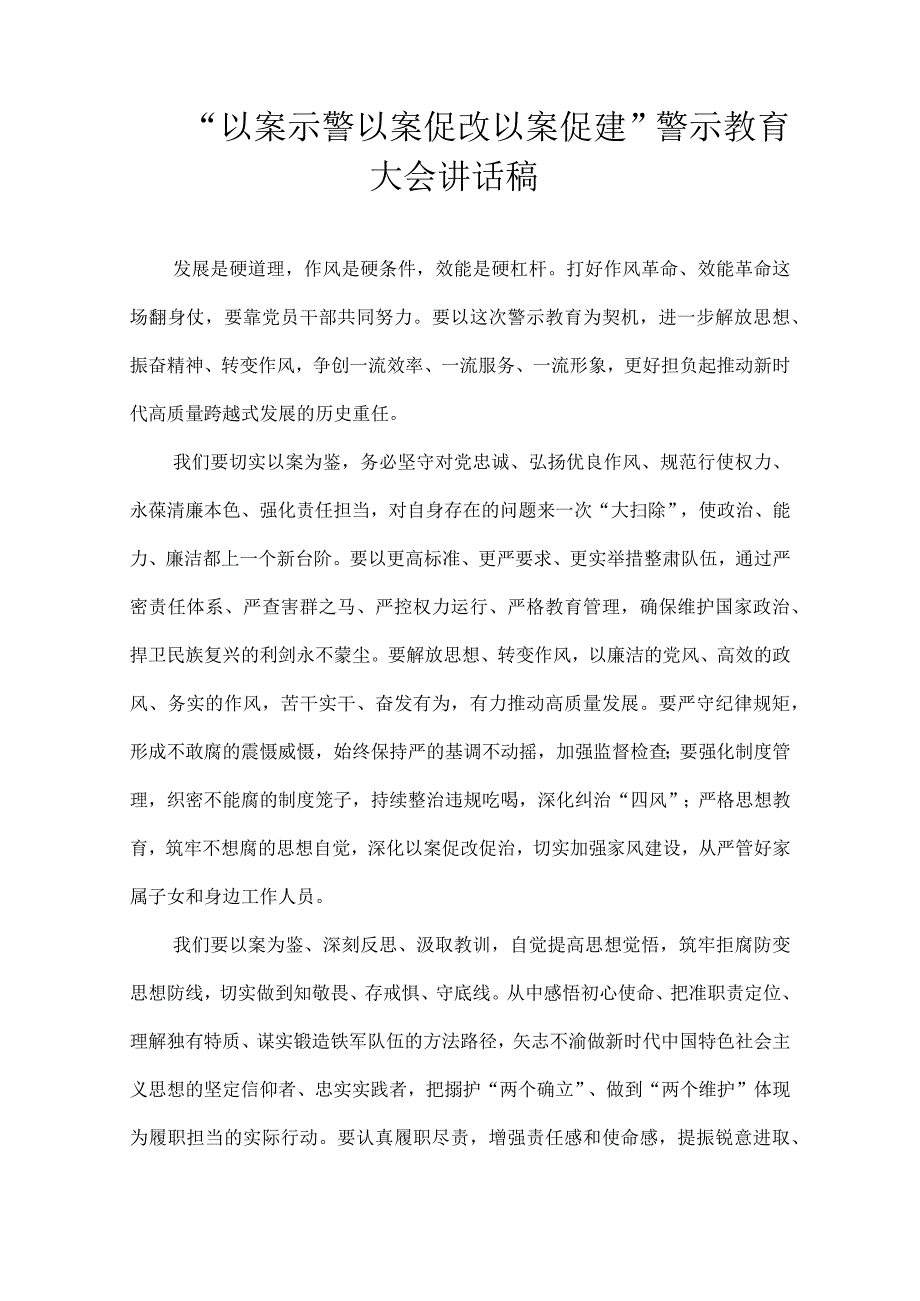 “以案示警以案促改以案促建”警示教育大会讲话稿

发展是硬道理，作风是硬条件，效能是硬杠杆。打好作风革命、效能革命这场翻身仗，要靠党员干部共同努力。要以这次警示教育为契机，进一步解放思想、振奋精神、转变作风，争创一流效率、一流服务、一流形象，更好担负起推动新时代高质量跨越式发展的历史重任。

我们要切实以案为鉴，务必坚守对党忠诚、弘扬优良作风、规范行使权力、永葆清廉本色、强化责任担当，对自身存在的问题来一次“大扫除”，使政治、能力、廉洁都上一个新台阶。要以更高标准、更严要求、更实举措整肃队伍，通过严密责任体系、严查害群之马、严控权力运行、严格教育管理，确保维护国家政治、捍卫民族复兴的利剑永不蒙尘。要解放思想、转变作风，以廉洁的党风、高效的政风、务实的作风，苦干实干、奋发有为，有力推动高质量发展。要严守纪律规矩，形成不敢腐的震慑威慑，始终保持严的基调不动摇，加强监督检查；要强化制度管理，织密不能腐的制度笼子，持续整治违规吃喝，深化纠治“四风”；严格思想教育，筑牢不想腐的思想自觉，深化以案促改促治，切实加强家风建设，从严管好家属子女和身边工作人员。

我们要以案为鉴、深刻反思、汲取教训，自觉提高思想觉悟，筑牢拒腐防变思想防线，切实做到知敬畏、存戒惧、守底线。从中感悟初心使命、把准职责定位、理解独有特质、谋实锻造铁军队伍的方法路径，矢志不渝做新时代中国特色社会主义思想的坚定信仰者、忠实实践者，把拥护“两个确立”、做到“两个维护”体现为履职担当的实际行动。要认真履职尽责，增强责任感和使命感，提振锐意进取、